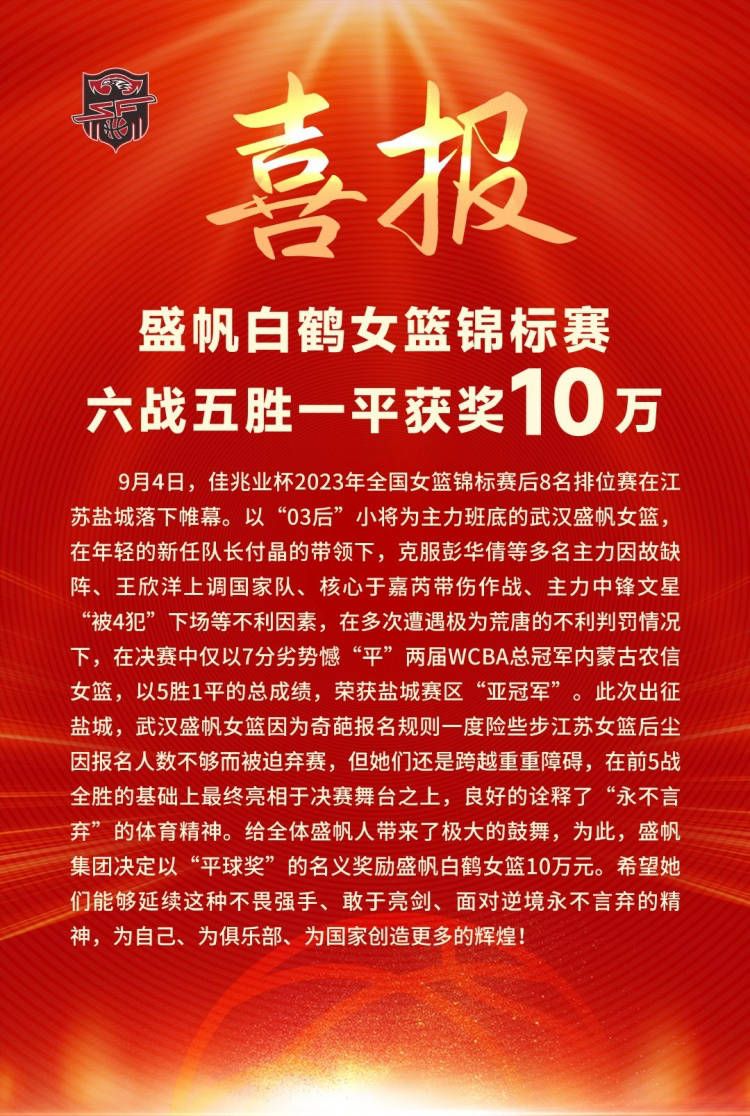 喜报

盛帆白鹤女篮锦标赛
六战五胜一平获奖10万

9月4日，佳兆业杯2023年全国女篮锦标赛后8名排位赛在江苏盐城落下帷幕。以“03后”小将为主力班底的武汉盛帆女篮，在年轻的新任队长付晶的带领下，克服彭华倩等多名主力因故缺阵、王欣洋上调国家队、核心于嘉芮带伤作战、主力中锋文星“被4犯”下场等不利因素，在多次遭遇极为荒唐的不利判罚情况下，在决赛中仅以7分劣势憾“平”两届WCBA总冠军内蒙古农信女篮，以5胜1平的总成绩，荣获盐城赛区“亚冠军”。此次出征盐城，武汉盛帆女篮因为奇葩报名规则一度险些步江苏女篮后尘因报名人数不够而被迫弃赛，但她们还是跨越重重障碍，在前5战全胜的基础上最终亮相于决赛舞台之上，良好的诠释了“永不言弃”的体育精神。给全体盛帆人带来了极大的鼓舞，为此，盛帆集团决定以“平球奖”的名义奖励盛帆白鹤女篮10万元。希望她们能够延续这种不畏强手、敢于亮剑、面对逆境永不言弃的精神，为自己、为俱乐部、为国家创造更多的辉煌！